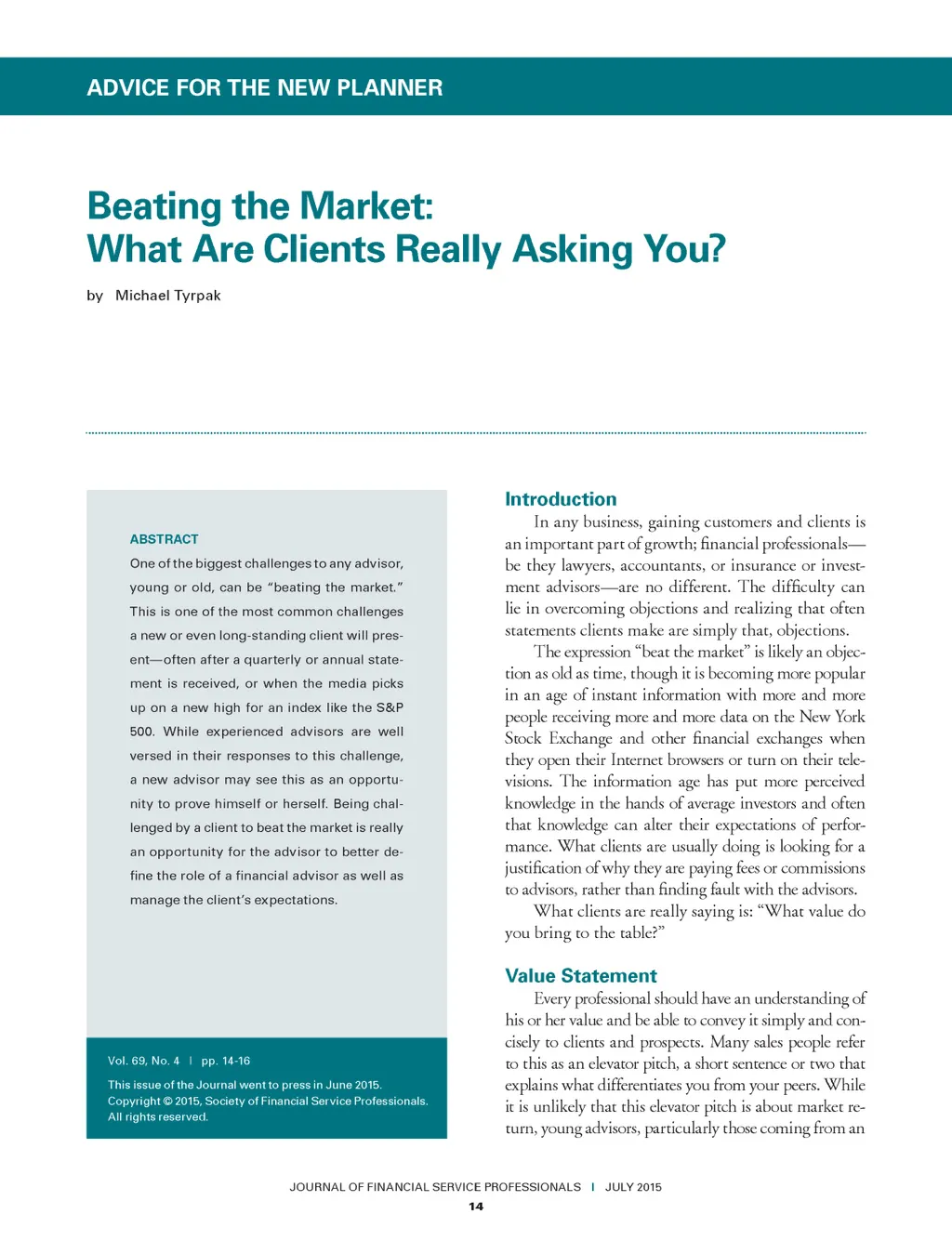 ADVICE FOR THE NEW PLANNER

Beating the Market:
What Are Clients Really Asking You?

by Michael Tyrpak

ABSTRACT

One of the biggest challenges to any advisor, young or old, can be "beating the market." This is one of the most common challenges a new or even long-standing client will present—often after a quarterly or annual statement is received, or when the media picks up on a new high for an index like the S&P 500. While experienced advisors are well versed in their responses to this challenge, a new advisor may see this as an opportunity to prove himself or herself. Being challenged by a client to beat the market is really an opportunity for the advisor to better define the role of a financial advisor as well as manage the client's expectations.

Vol. 69, No. 4 | pp. 14-16

This issue of the Journal went to press in June 2015.
Copyright © 2015, Society of Financial Service Professionals.
All rights reserved.

Introduction

In any business, gaining customers and clients is an important part of growth; financial professionals—be they lawyers, accountants, or insurance or investment advisors—are no different. The difficulty can lie in overcoming objections and realizing that often statements clients make are simply that, objections.

The expression "beat the market" is likely an objection as old as time, though it is becoming more popular in an age of instant information with more and more people receiving more and more data on the New York Stock Exchange and other financial exchanges when they open their Internet browsers or turn on their televisions. The information age has put more perceived knowledge in the hands of average investors and often that knowledge can alter their expectations of performance. What clients are usually doing is looking for a justification of why they are paying fees or commissions to advisors, rather than finding fault with the advisors.

What clients are really saying is: "What value do you bring to the table?"

Value Statement

Every professional should have an understanding of his or her value and be able to convey it simply and concisely to clients and prospects. Many sales people refer to this as an elevator pitch, a short sentence or two that explains what differentiates you from your peers. While it is unlikely that this elevator pitch is about market return, young advisors, particularly those coming from an

JOURNAL OF FINANCIAL SERVICE PROFESSIONALS | JULY 2015

14